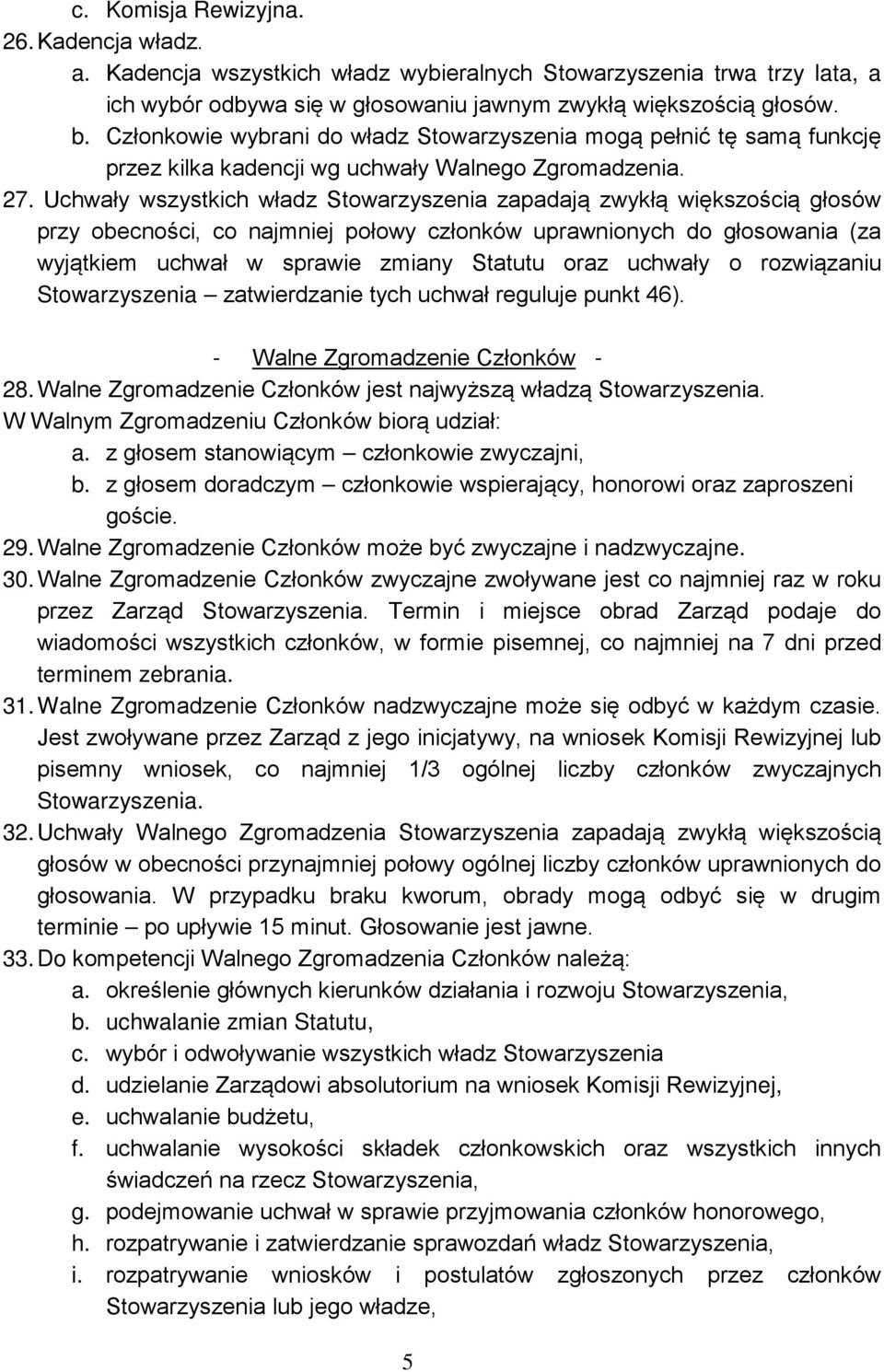 c. Komisja Rewizyjna.
26. Kadencja władz.
a. Kadencja wszystkich władz wybieralnych Stowarzyszenia trwa trzy lata, a ich wybór odbywa się w głosowaniu jawnym zwykłą większością głosów.
b. Członkowie wybrani do władz Stowarzyszenia mogą pełnić tę samą funkcję przez kilka kadencji wg uchwały Walnego Zgromadzenia.
27. Uchwały wszystkich władz Stowarzyszenia zapadają zwykłą większością głosów przy obecności, co najmniej połowy członków uprawnionych do głosowania (za wyjątkiem uchwał w sprawie zmiany Statutu oraz uchwały o rozwiązaniu Stowarzyszenia – zatwierdzanie tych uchwał reguluje punkt 46).

- Walne Zgromadzenie Członków -
28. Walne Zgromadzenie Członków jest najwyższą władzą Stowarzyszenia. W Walnym Zgromadzeniu Członków biorą udział:
a. z głosem stanowiącym – członkowie zwyczajni,
b. z głosem doradczym – członkowie wspierający, honorowi oraz zaproszeni goście.
29. Walne Zgromadzenie Członków może być zwyczajne i nadzwyczajne.
30. Walne Zgromadzenie Członków zwyczajne zwoływane jest co najmniej raz w roku przez Zarząd Stowarzyszenia. Termin i miejsce obrad Zarząd podaje do wiadomości wszystkich członków, w formie pisemnej, co najmniej na 7 dni przed terminem zebrania.
31. Walne Zgromadzenie Członków nadzwyczajne może się odbyć w każdym czasie. Jest zwoływane przez Zarząd z jego inicjatywy, na wniosek Komisji Rewizyjnej lub pisemny wniosek, co najmniej 1/3 ogólnej liczby członków zwyczajnych Stowarzyszenia.
32. Uchwały Walnego Zgromadzenia Stowarzyszenia zapadają zwykłą większością głosów w obecności przynajmniej połowy ogólnej liczby członków uprawnionych do głosowania. W przypadku braku kworum, obrady mogą odbyć się w drugim terminie – po upływie 15 minut. Głosowanie jest jawne.
33. Do kompetencji Walnego Zgromadzenia Członków należą:
a. określenie głównych kierunków działania i rozwoju Stowarzyszenia,
b. uchwalanie zmian Statutu,
c. wybór i odwoływanie wszystkich władz Stowarzyszenia
d. udzielanie Zarządowi absolutorium na wniosek Komisji Rewizyjnej,
e. uchwalanie budżetu,
f. uchwalanie wysokości składek członkowskich oraz wszystkich innych świadczeń na rzecz Stowarzyszenia,
g. podejmowanie uchwał w sprawie przyjmowania członków honorowego,
h. rozpatrywanie i zatwierdzanie sprawozdań władz Stowarzyszenia,
i. rozpatrywanie wniosków i postulatów zgłoszonych przez członków Stowarzyszenia lub jego władze,

5